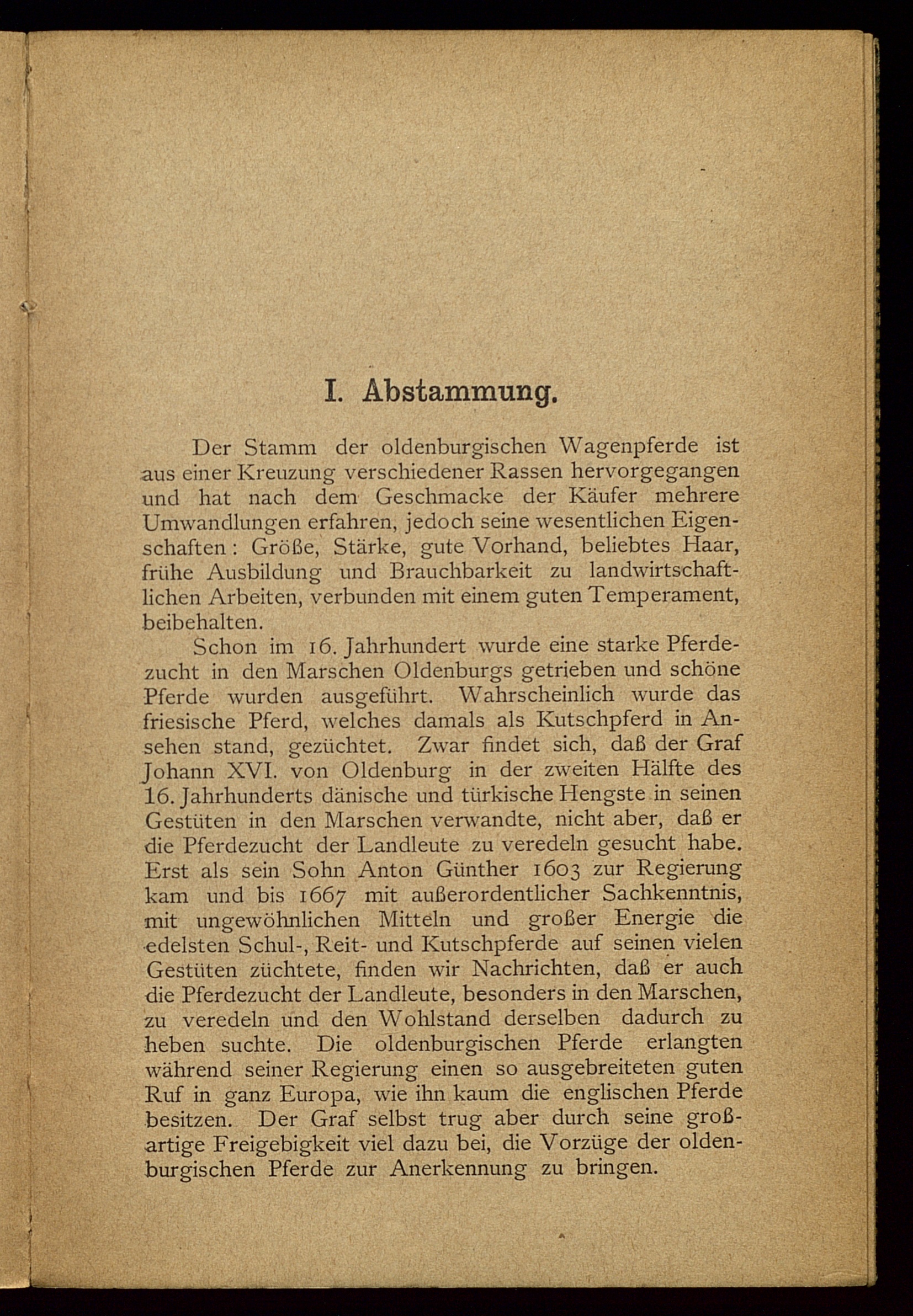 I. Abstammung.

Der Stamm der oldenburgischen Wagenpferde ist aus einer Kreuzung verschiedener Rassen hervorgegangen und hat nach dem Geschmacke der Käufer mehrere Umwandlungen erfahren, jedoch seine wesentlichen Eigenschaften: Größe, Stärke, gute Vorhand, beliebtes Haar, frühe Ausbildung und Brauchbarkeit zu landwirtschaftlichen Arbeiten, verbunden mit einem guten Temperament, beibehalten.

Schon im 16. Jahrhundert wurde eine starke Pferdezucht in den Marschen Oldenburgs getrieben und schöne Pferde wurden ausgeführt. Wahrscheinlich wurde das friesische Pferd, welches damals als Kutschpferd in Ansehen stand, gezüchtet. Zwar findet sich, daß der Graf Johann XVI. von Oldenburg in der zweiten Hälfte des 16. Jahrhunderts dänische und türkische Hengste in seinen Gestüten in den Marschen verwandte, nicht aber, daß er die Pferdezucht der Landleute zu veredeln gesucht habe. Erst als sein Sohn Anton Günther 1603 zur Regierung kam und bis 1667 mit außerordentlicher Sachkenntnis, mit ungewöhnlichen Mitteln und großer Energie die edelsten Schul-, Reit- und Kutschpferde auf seinen vielen Gestüten züchtete, finden wir Nachrichten, daß er auch die Pferdezucht der Landleute, besonders in den Marschen, zu veredeln und den Wohlstand derselben dadurch zu heben suchte. Die oldenburgischen Pferde erlangten während seiner Regierung einen so ausgebreiteten guten Ruf in ganz Europa, wie ihn kaum die englischen Pferde besitzen. Der Graf selbst trug aber durch seine großartige Freigebigkeit viel dazu bei, die Vorzüge der oldenburgischen Pferde zur Anerkennung zu bringen.